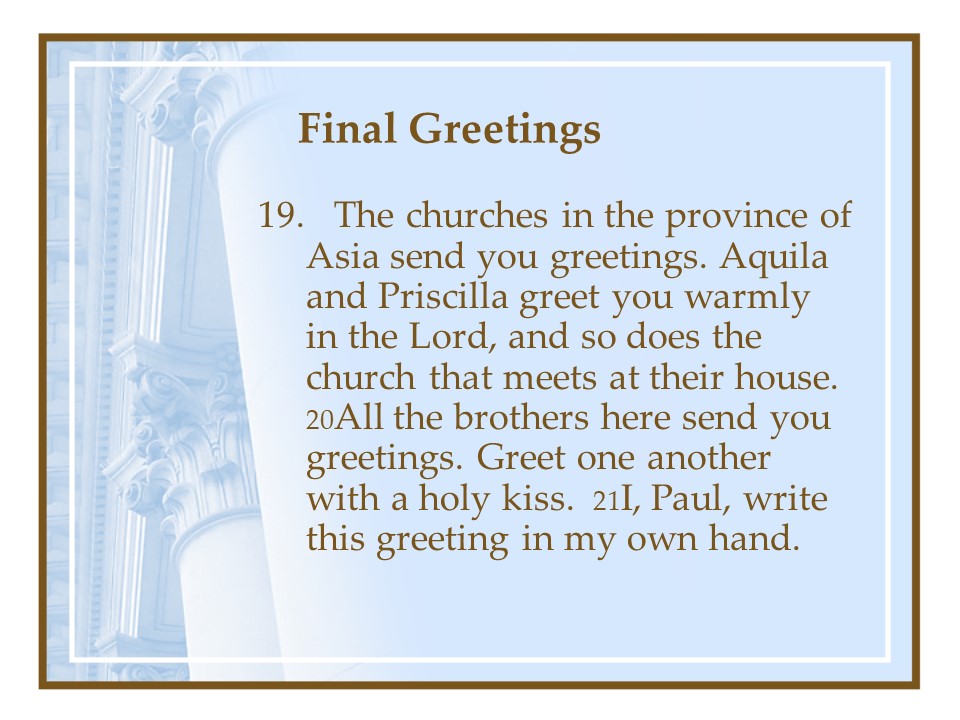 Final Greetings

19. The churches in the province of Asia send you greetings. Aquila and Priscilla greet you warmly in the Lord, and so does the church that meets at their house. 20All the brothers here send you greetings. Greet one another with a holy kiss. 21I, Paul, write this greeting in my own hand.